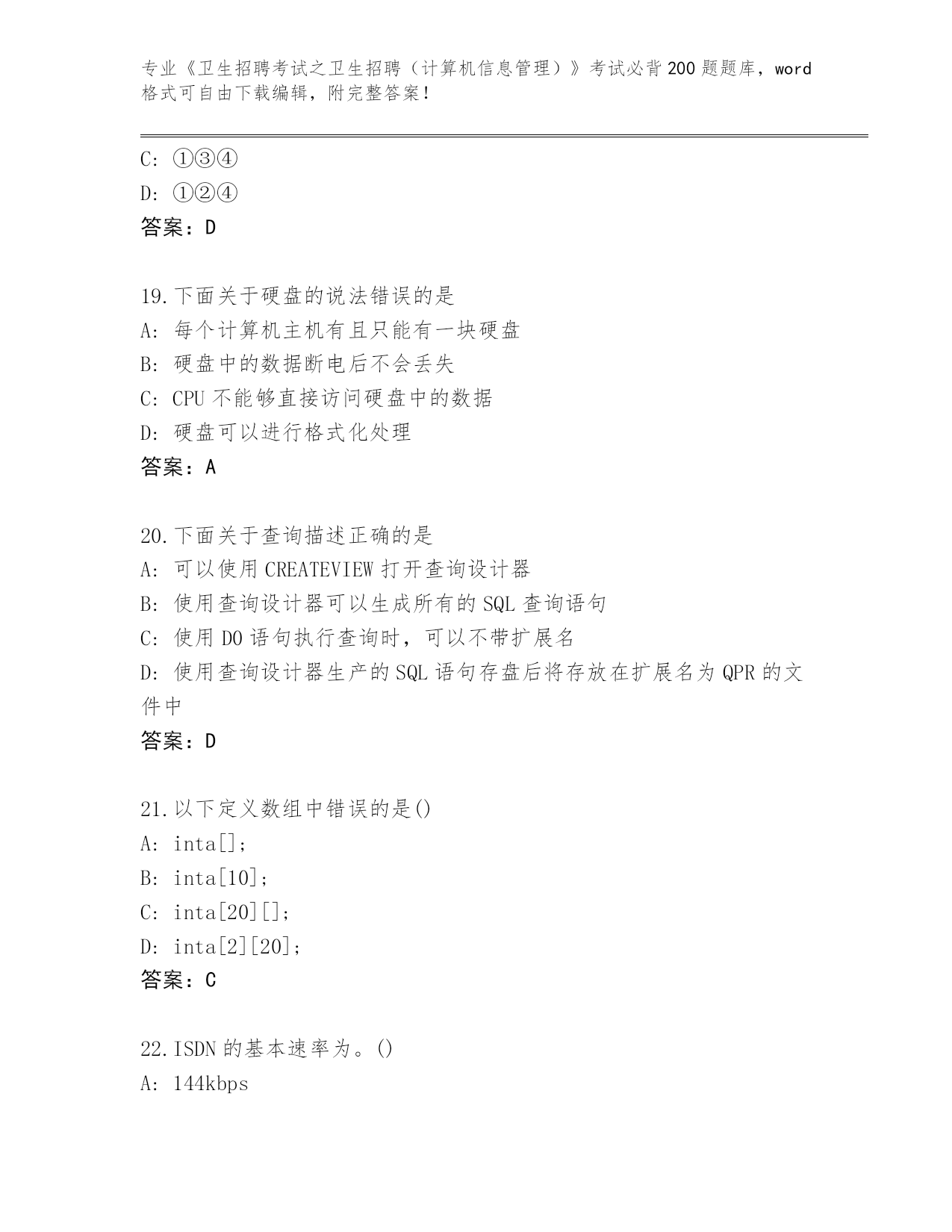 专业《卫生招聘考试之卫生招聘（计算机信息管理）》考试必背200题题库，word格式可自由下载编辑，附完整答案！

C: ①③④
D: ①②④
答案：D

19.下面关于硬盘的说法错误的是
A: 每个计算机主机有且只能有一块硬盘
B: 硬盘中的数据断电后不会丢失
C: CPU不能够直接访问硬盘中的数据
D: 硬盘可以进行格式化处理
答案：A

20.下面关于查询描述正确的是
A: 可以使用CREATEVIEW打开查询设计器
B: 使用查询设计器可以生成所有的SQL查询语句
C: 使用DO语句执行查询时，可以不带扩展名
D: 使用查询设计器生产的SQL语句存盘后将存放在扩展名为QPR的文件中
答案：D

21.以下定义数组中错误的是()
A: inta[];
B: inta[10];
C: inta[20][];
D: inta[2][20];
答案：C

22.ISDN的基本速率为。()
A: 144kbps